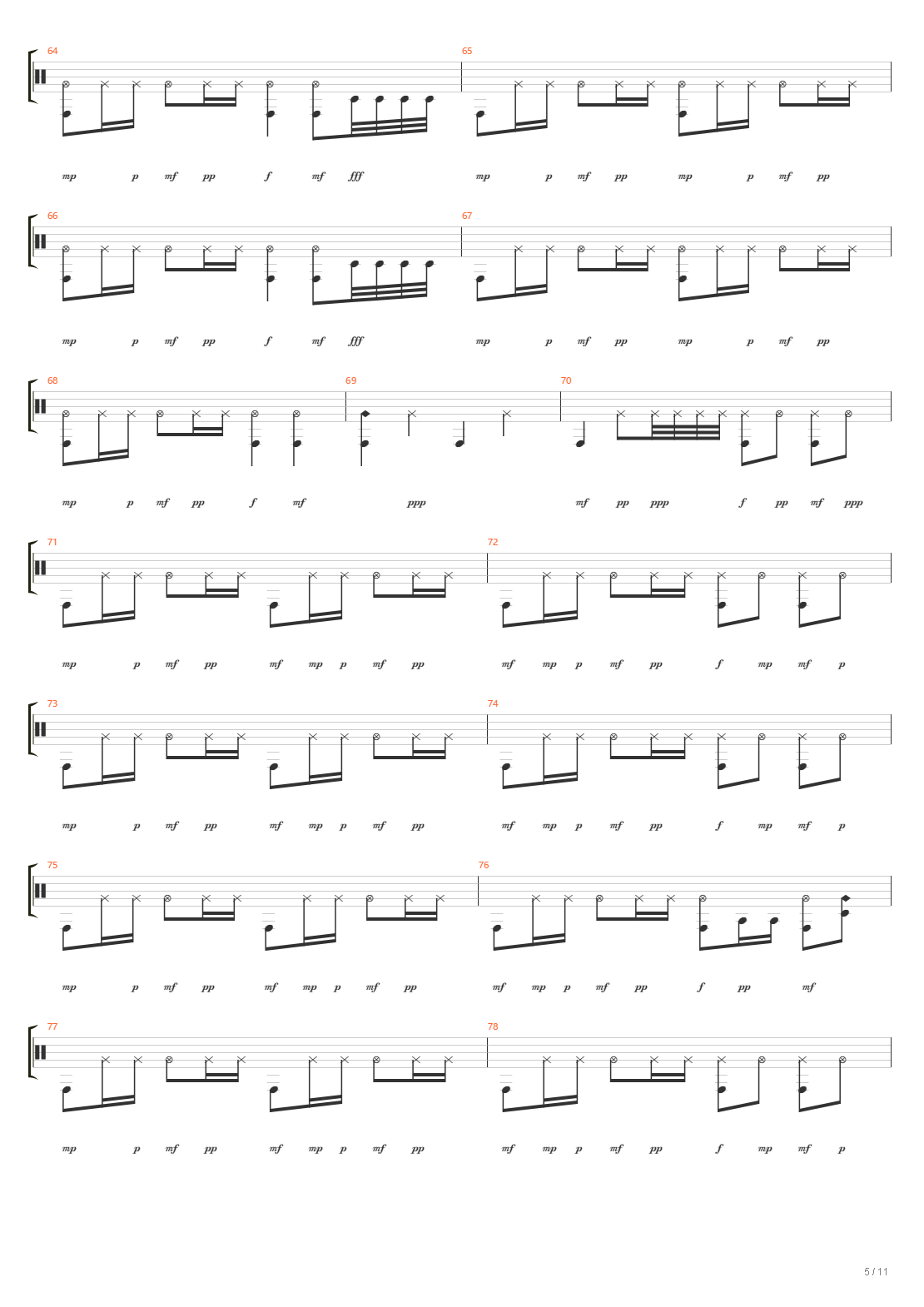 64

mp p mf pp f mf fff

65

mp p mf pp mp p mf pp

66

mp p mf pp f mf fff

67

mp p mf pp mp p mf pp

68

mp p mf pp f mf

69

ppp

70

mf pp ppp f pp mf ppp

71

mp p mf pp mf mp p mf pp

72

mf mp p mf pp f mp mf p

73

mp p mf pp mf mp p mf pp

74

mf mp p mf pp f mp mf p

75

mp p mf pp mf mp p mf pp

76

mf mp p mf pp f pp mf

77

mp p mf pp mf mp p mf pp

78

mf mp p mf pp f mp mf p

5 / 11